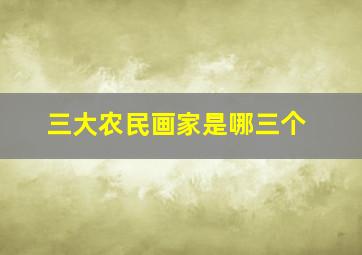 三大农民画家是哪三个